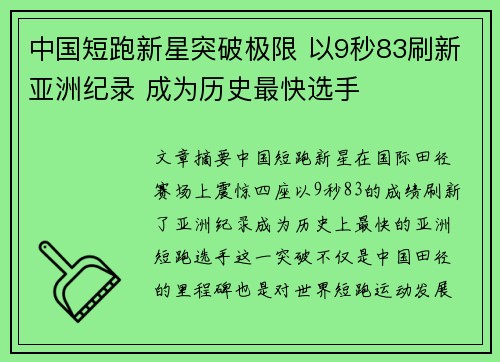 中国短跑新星突破极限 以9秒83刷新亚洲纪录 成为历史最快选手

文章摘要中国短跑新星在国际田径赛场上震惊四座以9秒83的成绩刷新了亚洲纪录成为历史上最快的亚洲短跑选手这一突破不仅是中国田径的里程碑也是对世界短跑运动发展